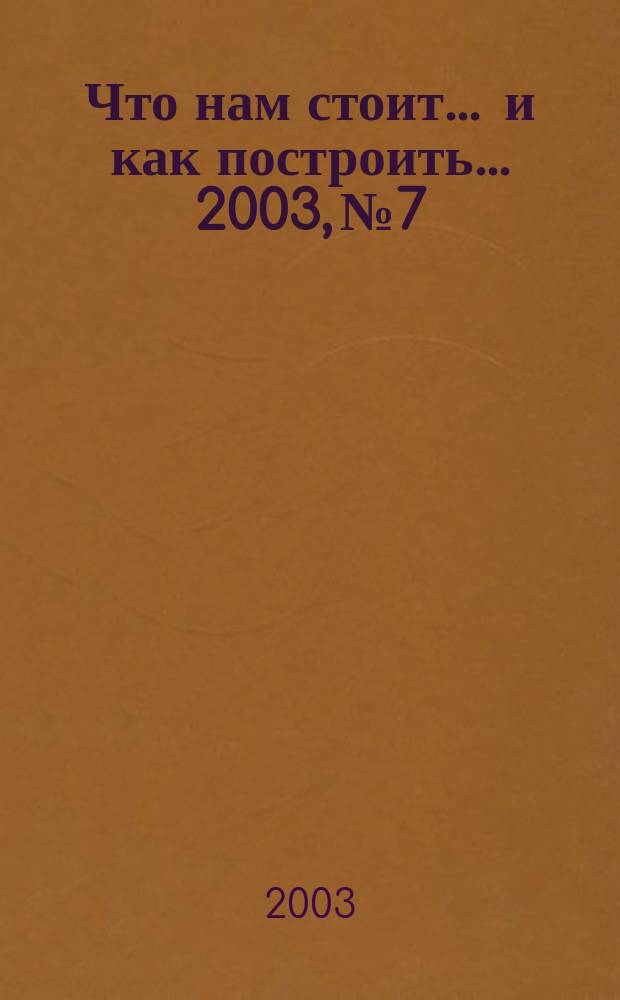 Что нам стоит... и как построить... 2003, № 7

2003